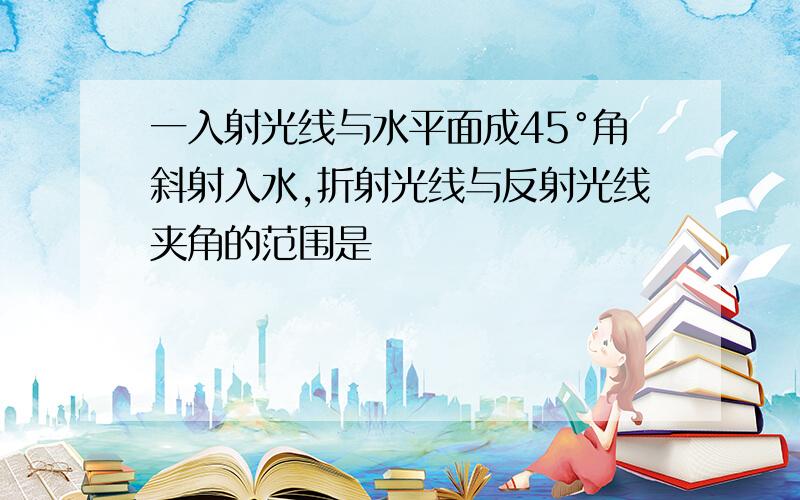 一入射光线与水平面成45°角斜射入水,折射光线与反射光线夹角的范围是